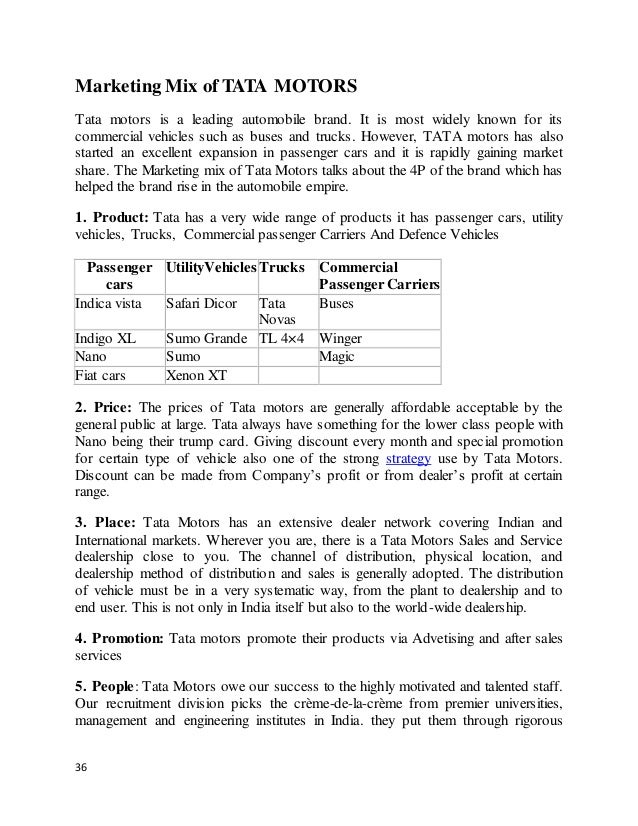 Marketing Mix of TATA MOTORS

Tata motors is a leading automobile brand. It is most widely known for its commercial vehicles such as buses and trucks. However, TATA motors has also started an excellent expansion in passenger cars and it is rapidly gaining market share. The Marketing mix of Tata Motors talks about the 4P of the brand which has helped the brand rise in the automobile empire.

1. Product: Tata has a very wide range of products it has passenger cars, utility vehicles, Trucks, Commercial passenger Carriers And Defence Vehicles

| Passenger cars | UtilityVehicles | Trucks | Commercial Passenger Carriers |
|---|---|---|---|
| Indica vista | Safari Dicor | Tata Novas | Buses |
| Indigo XL | Sumo Grande | TL 4×4 | Winger |
| Nano | Sumo | | Magic |
| Fiat cars | Xenon XT | | |

2. Price: The prices of Tata motors are generally affordable acceptable by the general public at large. Tata always have something for the lower class people with Nano being their trump card. Giving discount every month and special promotion for certain type of vehicle also one of the strong strategy use by Tata Motors. Discount can be made from Company's profit or from dealer's profit at certain range.

3. Place: Tata Motors has an extensive dealer network covering Indian and International markets. Wherever you are, there is a Tata Motors Sales and Service dealership close to you. The channel of distribution, physical location, and dealership method of distribution and sales is generally adopted. The distribution of vehicle must be in a very systematic way, from the plant to dealership and to end user. This is not only in India itself but also to the world-wide dealership.

4. Promotion: Tata motors promote their products via Advetising and after sales services

5. People: Tata Motors owe our success to the highly motivated and talented staff. Our recruitment division picks the crème-de-la-crème from premier universities, management and engineering institutes in India. they put them through rigorous

36